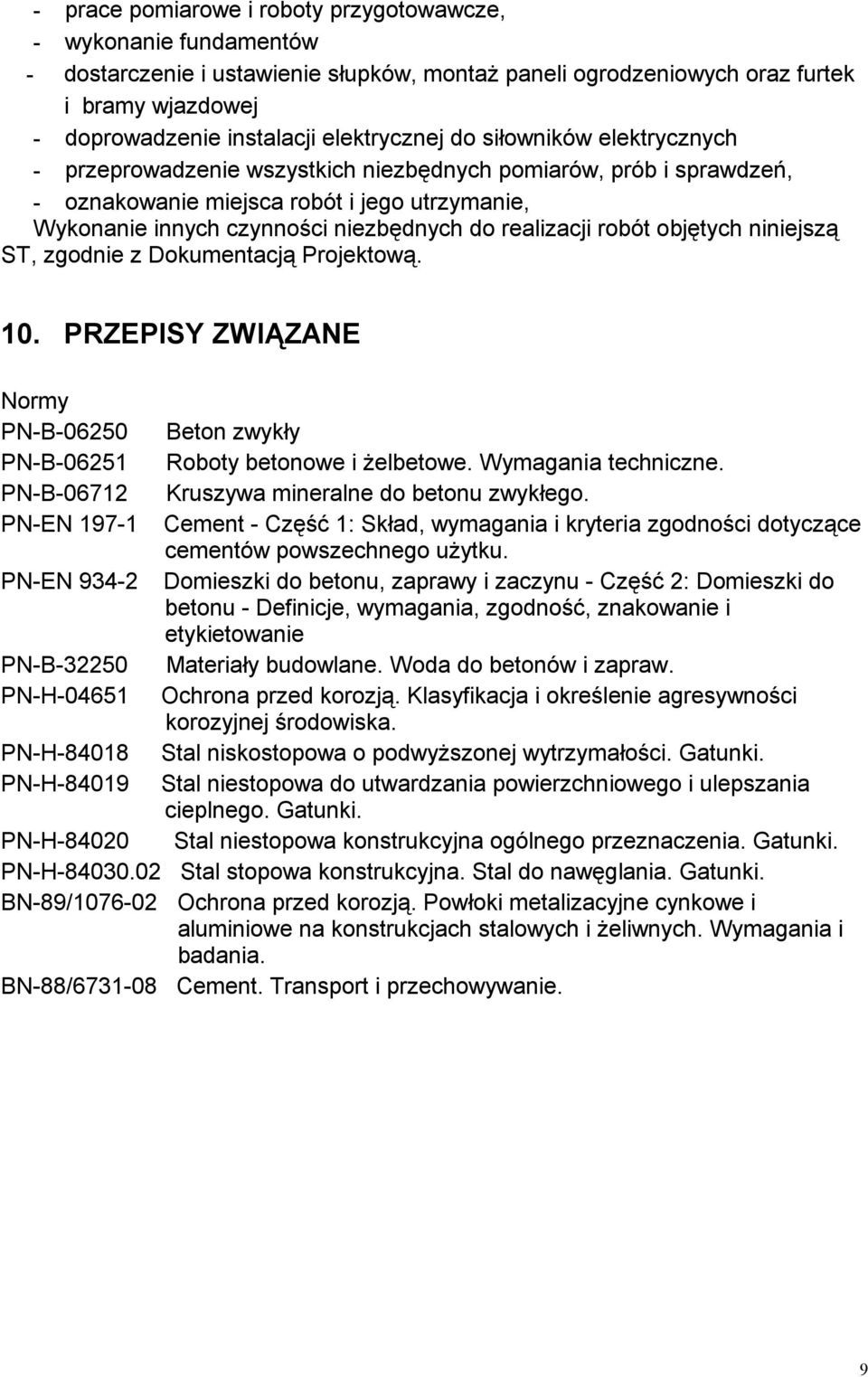 - prace pomiarowe i roboty przygotowawcze,
- wykonanie fundamentów
- dostarczenie i ustawienie słupków, montaż paneli ogrodzeniowych oraz furtek i bramy wjazdowej
- doprowadzenie instalacji elektrycznej do siłowników elektrycznych
- przeprowadzenie wszystkich niezbędnych pomiarów, prób i sprawdzeń,
- oznakowanie miejsca robót i jego utrzymanie,
Wykonanie innych czynności niezbędnych do realizacji robót objętych niniejszą ST, zgodnie z Dokumentacją Projektową.

10. PRZEPISY ZWIĄZANE

Normy
PN-B-06250 Beton zwykły
PN-B-06251 Roboty betonowe i żelbetowe. Wymagania techniczne.
PN-B-06712 Kruszywa mineralne do betonu zwykłego.
PN-EN 197-1 Cement - Część 1: Skład, wymagania i kryteria zgodności dotyczące cementów powszechnego użytku.
PN-EN 934-2 Domieszki do betonu, zaprawy i zaczynu - Część 2: Domieszki do betonu - Definicje, wymagania, zgodność, znakowanie i etykietowanie
PN-B-32250 Materiały budowlane. Woda do betonów i zapraw.
PN-H-04651 Ochrona przed korozją. Klasyfikacja i określenie agresywności korozyjnej środowiska.
PN-H-84018 Stal niskostopowa o podwyższonej wytrzymałości. Gatunki.
PN-H-84019 Stal niestopowa do utwardzania powierzchniowego i ulepszania cieplnego. Gatunki.
PN-H-84020 Stal niestopowa konstrukcyjna ogólnego przeznaczenia. Gatunki.
PN-H-84030.02 Stal stopowa konstrukcyjna. Stal do nawęglania. Gatunki.
BN-89/1076-02 Ochrona przed korozją. Powłoki metalizacyjne cynkowe i aluminiowe na konstrukcjach stalowych i żeliwnych. Wymagania i badania.
BN-88/6731-08 Cement. Transport i przechowywanie.

9